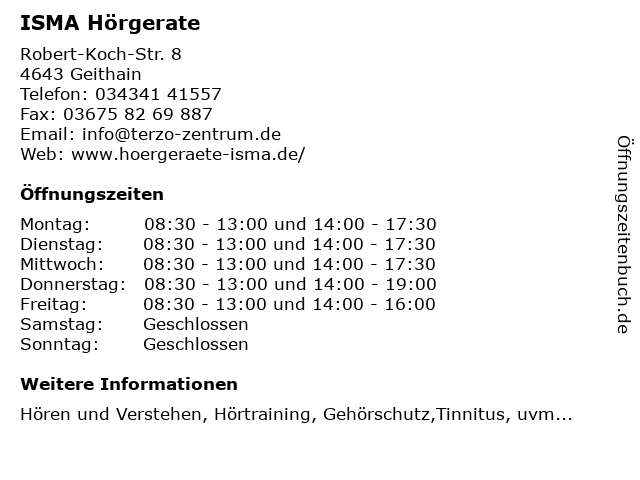 ISMA Hörgerate

Robert-Koch-Str. 8
4643 Geithain
Telefon: 034341 41557
Fax: 03675 82 69 887
Email: info@terzo-zentrum.de
Web: www.hoergeraete-isma.de/

Öffnungszeiten

| | |
|---|---|
| Montag: | 08:30 - 13:00 und 14:00 - 17:30 |
| Dienstag: | 08:30 - 13:00 und 14:00 - 17:30 |
| Mittwoch: | 08:30 - 13:00 und 14:00 - 17:30 |
| Donnerstag: | 08:30 - 13:00 und 14:00 - 19:00 |
| Freitag: | 08:30 - 13:00 und 14:00 - 16:00 |
| Samstag: | Geschlossen |
| Sonntag: | Geschlossen |

Weitere Informationen

Hören und Verstehen, Hörtraining, Gehörschutz,Tinnitus, uvm...

Öffnungszeitenbuch.de